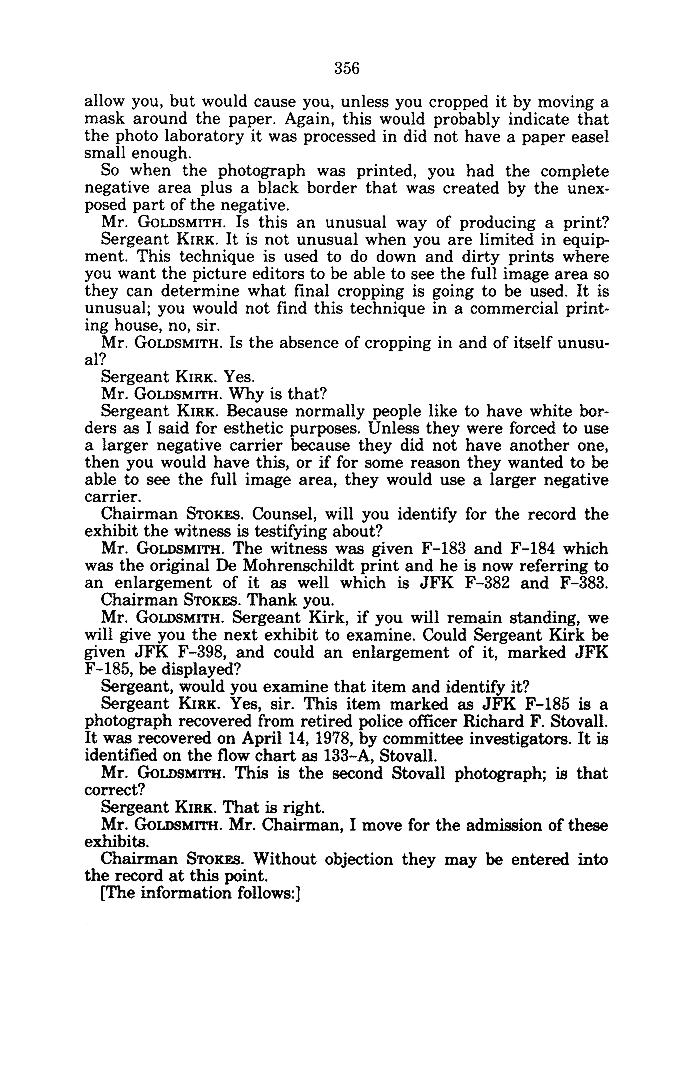 356

allow you, but would cause you, unless you cropped it by moving a mask around the paper. Again, this would probably indicate that the photo laboratory it was processed in did not have a paper easel small enough.

So when the photograph was printed, you had the complete negative area plus a black border that was created by the unexposed part of the negative.

Mr. GOLDSMITH. Is this an unusual way of producing a print?

Sergeant KIRK. It is not unusual when you are limited in equipment. This technique is used to do down and dirty prints where you want the picture editors to be able to see the full image area so they can determine what final cropping is going to be used. It is unusual; you would not find this technique in a commercial printing house, no, sir.

Mr. GOLDSMITH. Is the absence of cropping in and of itself unusual?

Sergeant KIRK. Yes.

Mr. GOLDSMITH. Why is that?

Sergeant KIRK. Because normally people like to have white borders as I said for esthetic purposes. Unless they were forced to use a larger negative carrier because they did not have another one, then you would have this, or if for some reason they wanted to be able to see the full image area, they would use a larger negative carrier.

Chairman STOKES. Counsel, will you identify for the record the exhibit the witness is testifying about?

Mr. GOLDSMITH. The witness was given F-183 and F-184 which was the original De Mohrenschildt print and he is now referring to an enlargement of it as well which is JFK F-382 and F-383.

Chairman STOKES. Thank you.

Mr. GOLDSMITH. Sergeant Kirk, if you will remain standing, we will give you the next exhibit to examine. Could Sergeant Kirk be given JFK F-398, and could an enlargement of it, marked JFK F-185, be displayed?

Sergeant, would you examine that item and identify it?

Sergeant KIRK. Yes, sir. This item marked as JFK F-185 is a photograph recovered from retired police officer Richard F. Stovall. It was recovered on April 14, 1978, by committee investigators. It is identified on the flow chart as 133-A, Stovall.

Mr. GOLDSMITH. This is the second Stovall photograph; is that correct?

Sergeant KIRK. That is right.

Mr. GOLDSMITH. Mr. Chairman, I move for the admission of these exhibits.

Chairman STOKES. Without objection they may be entered into the record at this point.

[The information follows:]